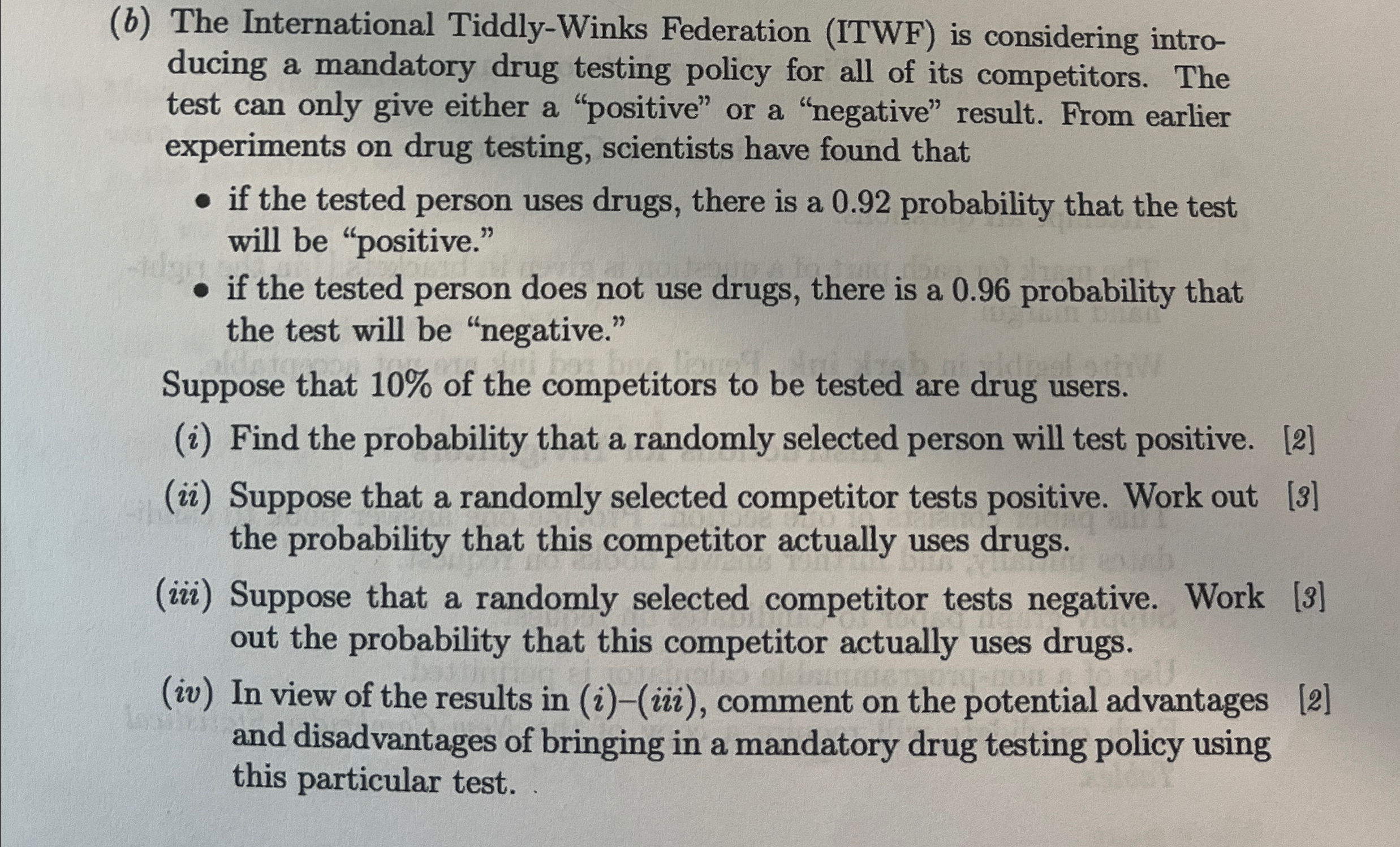 (b) The International Tiddly-Winks Federation (ITWF) is considering introducing a mandatory drug testing policy for all of its competitors. The test can only give either a "positive" or a "negative" result. From earlier experiments on drug testing, scientists have found that

• if the tested person uses drugs, there is a 0.92 probability that the test will be "positive."

• if the tested person does not use drugs, there is a 0.96 probability that the test will be "negative."

Suppose that 10% of the competitors to be tested are drug users.

(i) Find the probability that a randomly selected person will test positive. [2]

(ii) Suppose that a randomly selected competitor tests positive. Work out the probability that this competitor actually uses drugs. [3]

(iii) Suppose that a randomly selected competitor tests negative. Work out the probability that this competitor actually uses drugs. [3]

(iv) In view of the results in (i)–(iii), comment on the potential advantages and disadvantages of bringing in a mandatory drug testing policy using this particular test. [2]